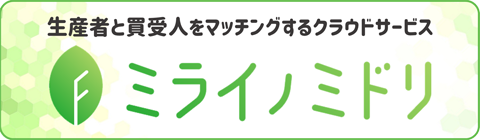 生産者と買受人をマッチングするクラウドサービス

ミライノミドリ